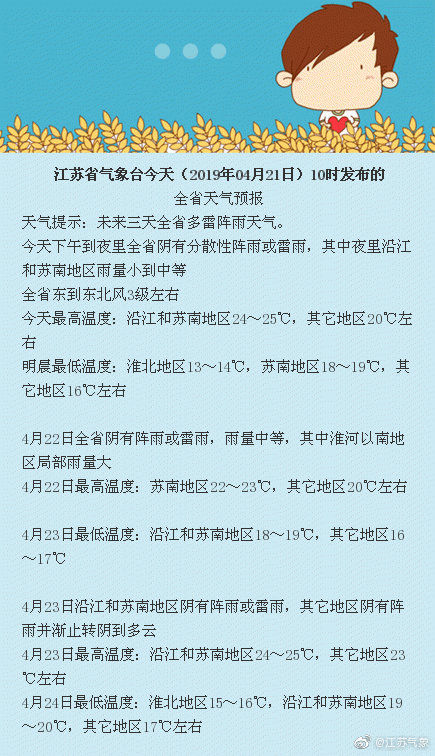 江苏省气象台今天（2019年04月21日）10时发布的
全省天气预报

天气提示：未来三天全省多雷阵雨天气。

今天下午到夜里全省阴有分散性阵雨或雷雨，其中夜里沿江和苏南地区雨量小到中等

全省东到东北风3级左右

今天最高温度：沿江和苏南地区24～25℃，其它地区20℃左右

明晨最低温度：淮北地区13～14℃，苏南地区18～19℃，其它地区16℃左右

4月22日全省阴有阵雨或雷雨，雨量中等，其中淮河以南地区局部雨量大

4月22日最高温度：苏南地区22～23℃，其它地区20℃左右

4月23日最低温度：沿江和苏南地区18～19℃，其它地区16～17℃

4月23日沿江和苏南地区阴有阵雨或雷雨，其它地区阴有阵雨并渐止转阴到多云

4月23日最高温度：沿江和苏南地区24～25℃，其它地区23℃左右

4月24日最低温度：淮北地区15～16℃，沿江和苏南地区19～20℃，其它地区17℃左右

@江苏气象